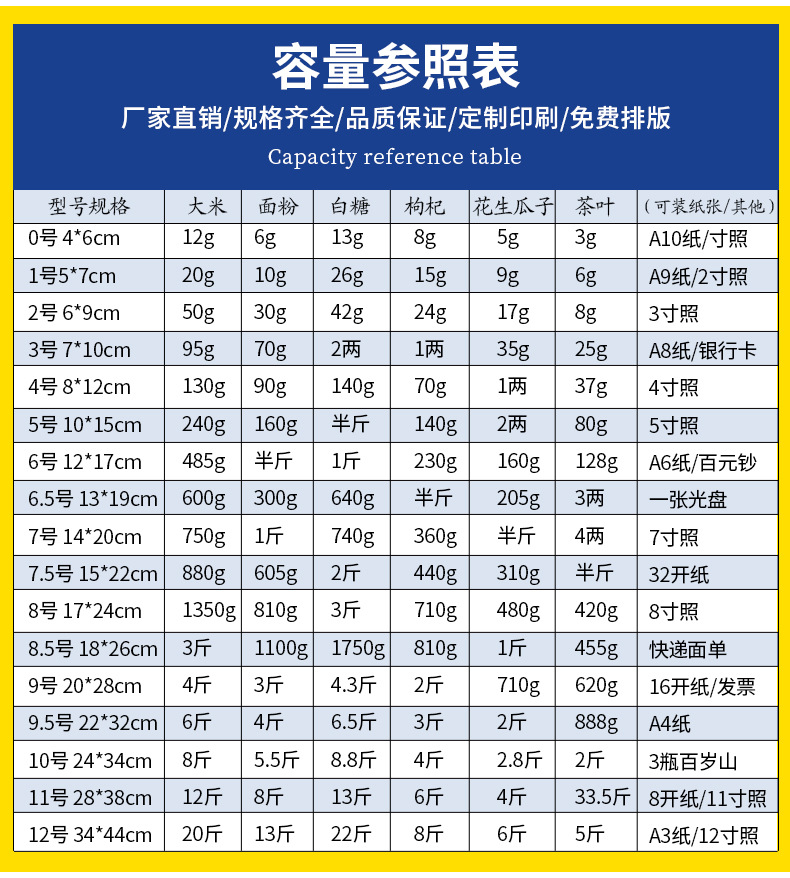 容量参照表

厂家直销/规格齐全/品质保证/定制印刷/免费排版

Capacity reference table

| 型号规格 | 大米 | 面粉 | 白糖 | 枸杞 | 花生瓜子 | 茶叶 | (可装纸张/其他) |
|---|---|---|---|---|---|---|---|
| 0号 4*6cm | 12g | 6g | 13g | 8g | 5g | 3g | A10纸/寸照 |
| 1号5*7cm | 20g | 10g | 26g | 15g | 9g | 6g | A9纸/2寸照 |
| 2号 6*9cm | 50g | 30g | 42g | 24g | 17g | 8g | 3寸照 |
| 3号 7*10cm | 95g | 70g | 2两 | 1两 | 35g | 25g | A8纸/银行卡 |
| 4号 8*12cm | 130g | 90g | 140g | 70g | 1两 | 37g | 4寸照 |
| 5号 10*15cm | 240g | 160g | 半斤 | 140g | 2两 | 80g | 5寸照 |
| 6号 12*17cm | 485g | 半斤 | 1斤 | 230g | 160g | 128g | A6纸/百元钞 |
| 6.5号 13*19cm | 600g | 300g | 640g | 半斤 | 205g | 3两 | 一张光盘 |
| 7号 14*20cm | 750g | 1斤 | 740g | 360g | 半斤 | 4两 | 7寸照 |
| 7.5号 15*22cm | 880g | 605g | 2斤 | 440g | 310g | 半斤 | 32开纸 |
| 8号 17*24cm | 1350g | 810g | 3斤 | 710g | 480g | 420g | 8寸照 |
| 8.5号 18*26cm | 3斤 | 1100g | 1750g | 810g | 1斤 | 455g | 快递面单 |
| 9号 20*28cm | 4斤 | 3斤 | 4.3斤 | 2斤 | 710g | 620g | 16开纸/发票 |
| 9.5号 22*32cm | 6斤 | 4斤 | 6.5斤 | 3斤 | 2斤 | 888g | A4纸 |
| 10号 24*34cm | 8斤 | 5.5斤 | 8.8斤 | 4斤 | 2.8斤 | 2斤 | 3瓶百岁山 |
| 11号 28*38cm | 12斤 | 8斤 | 13斤 | 6斤 | 4斤 | 33.5斤 | 8开纸/11寸照 |
| 12号 34*44cm | 20斤 | 13斤 | 22斤 | 8斤 | 6斤 | 5斤 | A3纸/12寸照 |